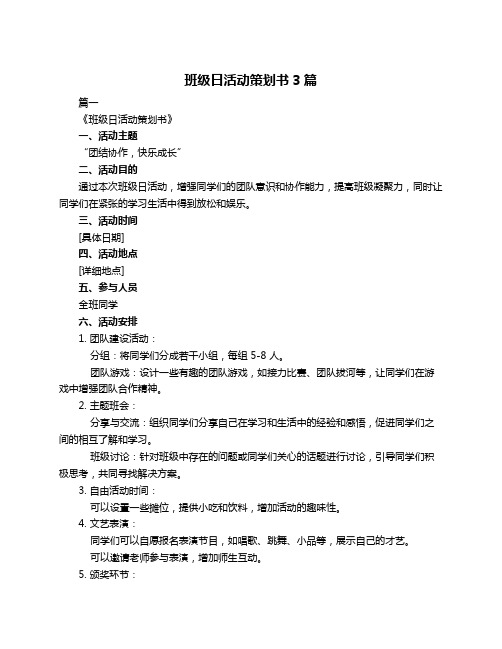 班级日活动策划书 3 篇

篇一

《班级日活动策划书》

一、活动主题

“团结协作，快乐成长”

二、活动目的

通过本次班级日活动，增强同学们的团队意识和协作能力，提高班级凝聚力，同时让同学们在紧张的学习生活中得到放松和娱乐。

三、活动时间

[具体日期]

四、活动地点

[详细地点]

五、参与人员

全班同学

六、活动安排

1. 团队建设活动：

分组：将同学们分成若干小组，每组 5-8 人。

团队游戏：设计一些有趣的团队游戏，如接力比赛、团队拔河等，让同学们在游戏中增强团队合作精神。

2. 主题班会：

分享与交流：组织同学们分享自己在学习和生活中的经验和感悟，促进同学们之间的相互了解和学习。

班级讨论：针对班级中存在的问题或同学们关心的话题进行讨论，引导同学们积极思考，共同寻找解决方案。

3. 自由活动时间：

可以设置一些摊位，提供小吃和饮料，增加活动的趣味性。

4. 文艺表演：

同学们可以自愿报名表演节目，如唱歌、跳舞、小品等，展示自己的才艺。

可以邀请老师参与表演，增加师生互动。

5. 颁奖环节：